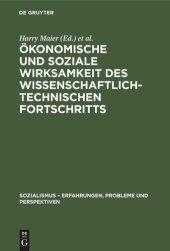 DE GRUYTER

Harry Maier (Ed.) et al.

ÖKONOMISCHE UND SOZIALE WIRKSAMKEIT DES WISSENSCHAFTLICH-TECHNISCHEN FORTSCHRITTS

SOZIALISMUS – ERFAHRUNGEN, PROBLEME UND PERSPEKTIVEN

DE G